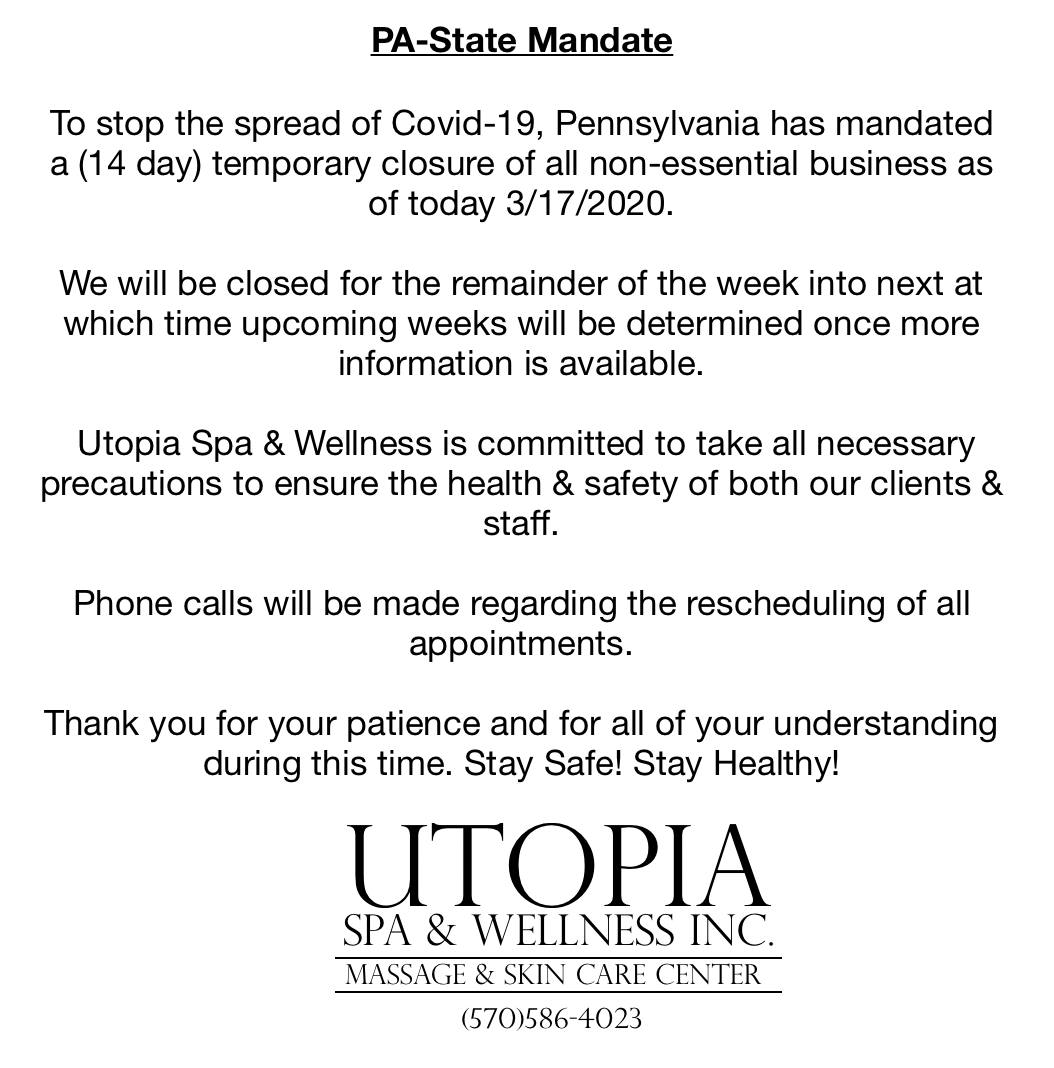 PA-State Mandate

To stop the spread of Covid-19, Pennsylvania has mandated a (14 day) temporary closure of all non-essential business as of today 3/17/2020.

We will be closed for the remainder of the week into next at which time upcoming weeks will be determined once more information is available.

Utopia Spa & Wellness is committed to take all necessary precautions to ensure the health & safety of both our clients & staff.

Phone calls will be made regarding the rescheduling of all appointments.

Thank you for your patience and for all of your understanding during this time. Stay Safe! Stay Healthy!

UTOPIA
SPA & WELLNESS INC.
MASSAGE & SKIN CARE CENTER
(570)586-4023